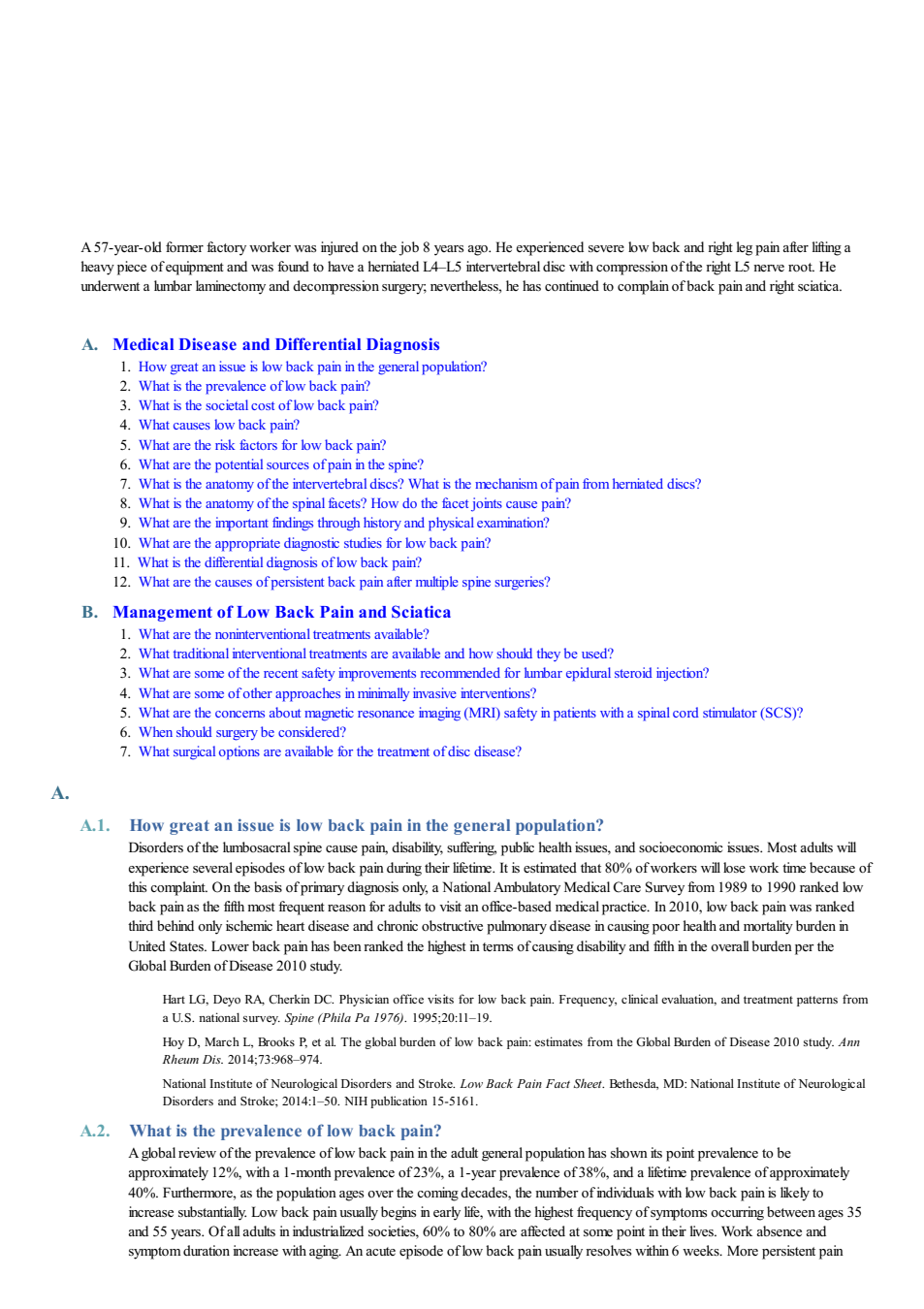 A 57-year-old former factory worker was injured on the job 8 years ago. He experienced severe low back and right leg pain after lifting a heavy piece of equipment and was found to have a herniated L4–L5 intervertebral disc with compression of the right L5 nerve root. He underwent a lumbar laminectomy and decompression surgery; nevertheless, he has continued to complain of back pain and right sciatica.

A. Medical Disease and Differential Diagnosis

1. How great an issue is low back pain in the general population?
2. What is the prevalence of low back pain?
3. What is the societal cost of low back pain?
4. What causes low back pain?
5. What are the risk factors for low back pain?
6. What are the potential sources of pain in the spine?
7. What is the anatomy of the intervertebral discs? What is the mechanism of pain from herniated discs?
8. What is the anatomy of the spinal facets? How do the facet joints cause pain?
9. What are the important findings through history and physical examination?
10. What are the appropriate diagnostic studies for low back pain?
11. What is the differential diagnosis of low back pain?
12. What are the causes of persistent back pain after multiple spine surgeries?

B. Management of Low Back Pain and Sciatica

1. What are the noninterventional treatments available?
2. What traditional interventional treatments are available and how should they be used?
3. What are some of the recent safety improvements recommended for lumbar epidural steroid injection?
4. What are some of other approaches in minimally invasive interventions?
5. What are the concerns about magnetic resonance imaging (MRI) safety in patients with a spinal cord stimulator (SCS)?
6. When should surgery be considered?
7. What surgical options are available for the treatment of disc disease?

A.

A.1. How great an issue is low back pain in the general population?

Disorders of the lumbosacral spine cause pain, disability, suffering, public health issues, and socioeconomic issues. Most adults will experience several episodes of low back pain during their lifetime. It is estimated that 80% of workers will lose work time because of this complaint. On the basis of primary diagnosis only, a National Ambulatory Medical Care Survey from 1989 to 1990 ranked low back pain as the fifth most frequent reason for adults to visit an office-based medical practice. In 2010, low back pain was ranked third behind only ischemic heart disease and chronic obstructive pulmonary disease in causing poor health and mortality burden in United States. Lower back pain has been ranked the highest in terms of causing disability and fifth in the overall burden per the Global Burden of Disease 2010 study.

Hart LG, Deyo RA, Cherkin DC. Physician office visits for low back pain. Frequency, clinical evaluation, and treatment patterns from a U.S. national survey. Spine (Phila Pa 1976). 1995;20:11–19.

Hoy D, March L, Brooks P, et al. The global burden of low back pain: estimates from the Global Burden of Disease 2010 study. Ann Rheum Dis. 2014;73:968–974.

National Institute of Neurological Disorders and Stroke. Low Back Pain Fact Sheet. Bethesda, MD: National Institute of Neurological Disorders and Stroke; 2014:1–50. NIH publication 15-5161.

A.2. What is the prevalence of low back pain?

A global review of the prevalence of low back pain in the adult general population has shown its point prevalence to be approximately 12%, with a 1-month prevalence of 23%, a 1-year prevalence of 38%, and a lifetime prevalence of approximately 40%. Furthermore, as the population ages over the coming decades, the number of individuals with low back pain is likely to increase substantially. Low back pain usually begins in early life, with the highest frequency of symptoms occurring between ages 35 and 55 years. Of all adults in industrialized societies, 60% to 80% are affected at some point in their lives. Work absence and symptom duration increase with aging. An acute episode of low back pain usually resolves within 6 weeks. More persistent pain